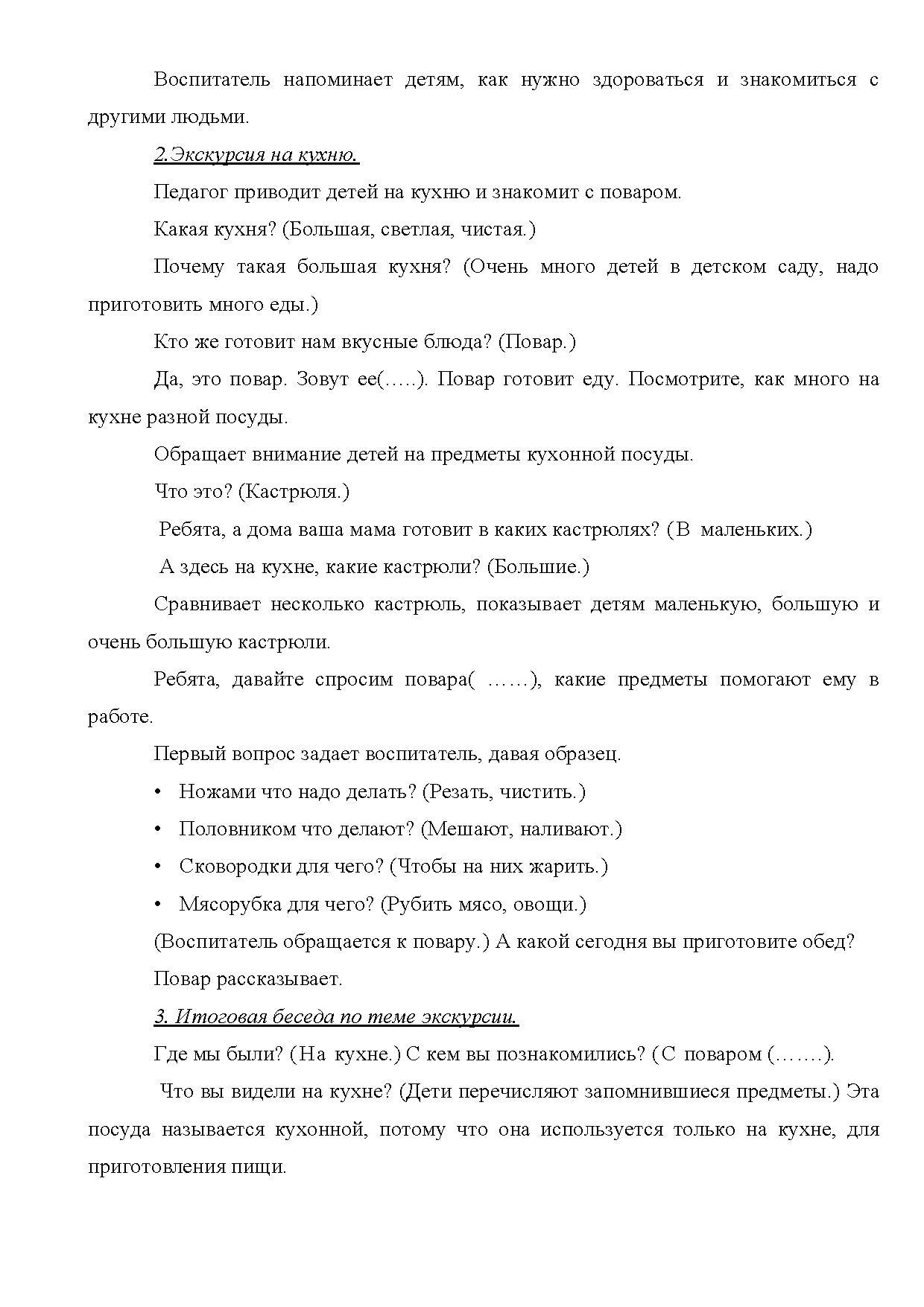 Воспитатель напоминает детям, как нужно здороваться и знакомиться с другими людьми.

2.Экскурсия на кухню.

Педагог приводит детей на кухню и знакомит с поваром.

Какая кухня? (Большая, светлая, чистая.)

Почему такая большая кухня? (Очень много детей в детском саду, надо приготовить много еды.)

Кто же готовит нам вкусные блюда? (Повар.)

Да, это повар. Зовут ее(…..). Повар готовит еду. Посмотрите, как много на кухне разной посуды.

Обращает внимание детей на предметы кухонной посуды.

Что это? (Кастрюля.)

Ребята, а дома ваша мама готовит в каких кастрюлях? (В маленьких.)

А здесь на кухне, какие кастрюли? (Большие.)

Сравнивает несколько кастрюль, показывает детям маленькую, большую и очень большую кастрюли.

Ребята, давайте спросим повара( ……), какие предметы помогают ему в работе.

Первый вопрос задает воспитатель, давая образец.

• Ножами что надо делать? (Резать, чистить.)

• Половником что делают? (Мешают, наливают.)

• Сковородки для чего? (Чтобы на них жарить.)

• Мясорубка для чего? (Рубить мясо, овощи.)

(Воспитатель обращается к повару.) А какой сегодня вы приготовите обед?

Повар рассказывает.

3. Итоговая беседа по теме экскурсии.

Где мы были? (На кухне.) С кем вы познакомились? (С поваром (…….).

Что вы видели на кухне? (Дети перечисляют запомнившиеся предметы.) Эта посуда называется кухонной, потому что она используется только на кухне, для приготовления пищи.